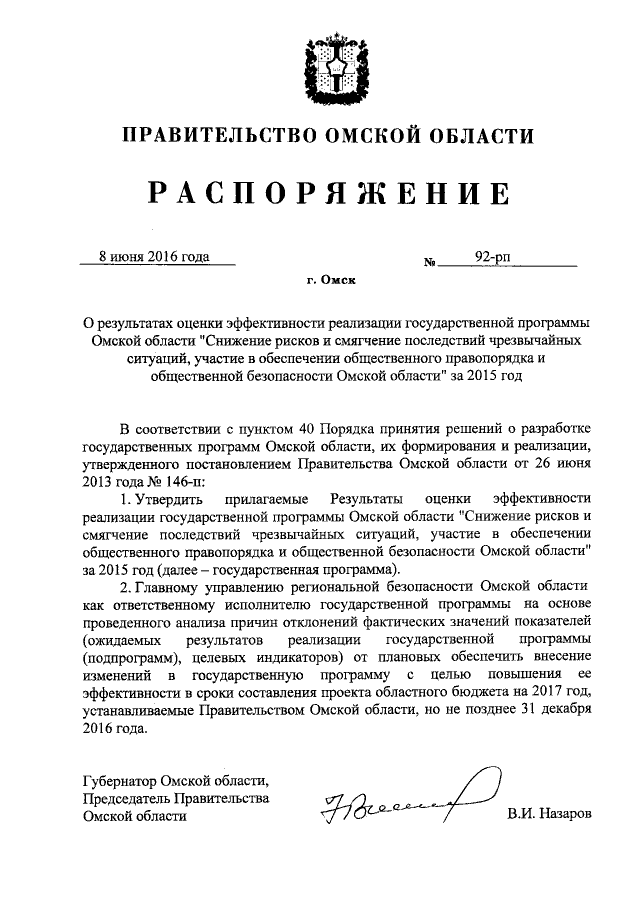 ПРАВИТЕЛЬСТВО ОМСКОЙ ОБЛАСТИ

РАСПОРЯЖЕНИЕ

8 июня 2016 года

№ 92-рп

г. Омск

О результатах оценки эффективности реализации государственной программы Омской области "Снижение рисков и смягчение последствий чрезвычайных ситуаций, участие в обеспечении общественного правопорядка и общественной безопасности Омской области" за 2015 год

В соответствии с пунктом 40 Порядка принятия решений о разработке государственных программ Омской области, их формирования и реализации, утвержденного постановлением Правительства Омской области от 26 июня 2013 года № 146-п:

1. Утвердить прилагаемые Результаты оценки эффективности реализации государственной программы Омской области "Снижение рисков и смягчение последствий чрезвычайных ситуаций, участие в обеспечении общественного правопорядка и общественной безопасности Омской области" за 2015 год (далее – государственная программа).

2. Главному управлению региональной безопасности Омской области как ответственному исполнителю государственной программы на основе проведенного анализа причин отклонений фактических значений показателей (ожидаемых результатов реализации государственной программы (подпрограмм), целевых индикаторов) от плановых обеспечить внесение изменений в государственную программу с целью повышения ее эффективности в сроки составления проекта областного бюджета на 2017 год, устанавливаемые Правительством Омской области, но не позднее 31 декабря 2016 года.

Губернатор Омской области,
Председатель Правительства
Омской области

В.И. Назаров